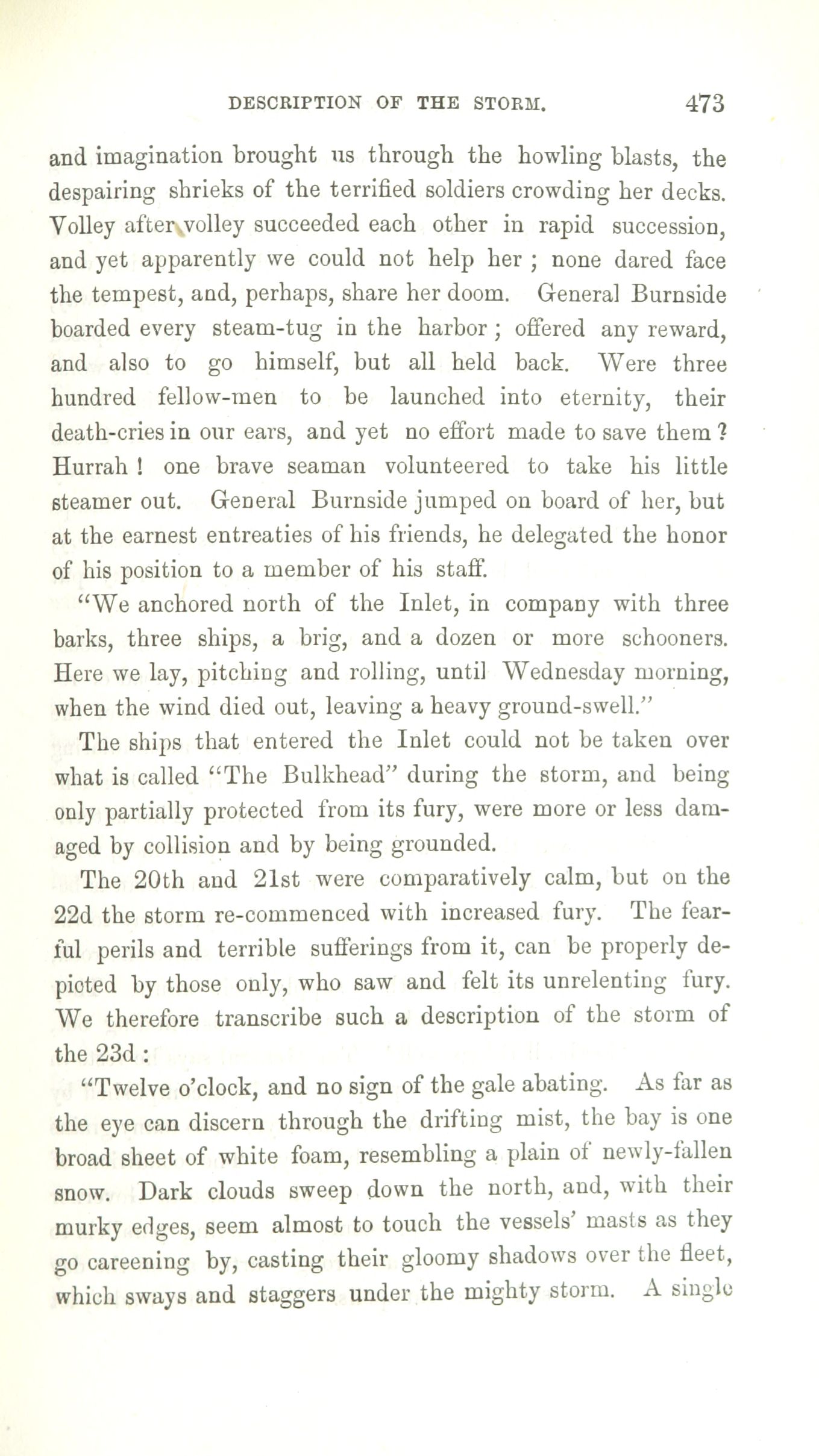 DESCRIPTION OF THE STORM. 473

and imagination brought us through the howling blasts, the despairing shrieks of the terrified soldiers crowding her decks. Volley after volley succeeded each other in rapid succession, and yet apparently we could not help her ; none dared face the tempest, and, perhaps, share her doom. General Burnside boarded every steam-tug in the harbor ; offered any reward, and also to go himself, but all held back. Were three hundred fellow-men to be launched into eternity, their death-cries in our ears, and yet no effort made to save them ? Hurrah ! one brave seaman volunteered to take his little steamer out. General Burnside jumped on board of her, but at the earnest entreaties of his friends, he delegated the honor of his position to a member of his staff.

"We anchored north of the Inlet, in company with three barks, three ships, a brig, and a dozen or more schooners. Here we lay, pitching and rolling, until Wednesday morning, when the wind died out, leaving a heavy ground-swell."

The ships that entered the Inlet could not be taken over what is called "The Bulkhead" during the storm, and being only partially protected from its fury, were more or less damaged by collision and by being grounded.

The 20th and 21st were comparatively calm, but on the 22d the storm re-commenced with increased fury. The fearful perils and terrible sufferings from it, can be properly depicted by those only, who saw and felt its unrelenting fury. We therefore transcribe such a description of the storm of the 23d :

"Twelve o'clock, and no sign of the gale abating. As far as the eye can discern through the drifting mist, the bay is one broad sheet of white foam, resembling a plain of newly-fallen snow. Dark clouds sweep down the north, and, with their murky edges, seem almost to touch the vessels' masts as they go careening by, casting their gloomy shadows over the fleet, which sways and staggers under the mighty storm. A single